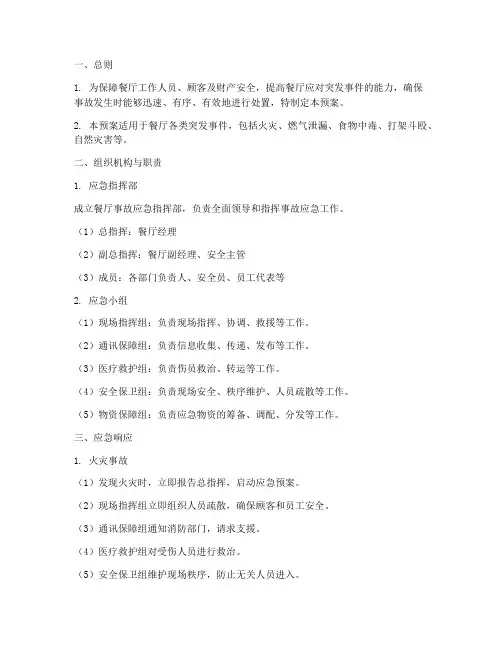 一、总则

1. 为保障餐厅工作人员、顾客及财产安全，提高餐厅应对突发事件的能力，确保事故发生时能够迅速、有序、有效地进行处置，特制定本预案。

2. 本预案适用于餐厅各类突发事件，包括火灾、燃气泄漏、食物中毒、打架斗殴、自然灾害等。

二、组织机构与职责

1. 应急指挥部

成立餐厅事故应急指挥部，负责全面领导和指挥事故应急工作。

（1）总指挥：餐厅经理

（2）副总指挥：餐厅副经理、安全主管

（3）成员：各部门负责人、安全员、员工代表等

2. 应急小组

（1）现场指挥组：负责现场指挥、协调、救援等工作。

（2）通讯保障组：负责信息收集、传递、发布等工作。

（3）医疗救护组：负责伤员救治、转运等工作。

（4）安全保卫组：负责现场安全、秩序维护、人员疏散等工作。

（5）物资保障组：负责应急物资的筹备、调配、分发等工作。

三、应急响应

1. 火灾事故

（1）发现火灾时，立即报告总指挥，启动应急预案。

（2）现场指挥组立即组织人员疏散，确保顾客和员工安全。

（3）通讯保障组通知消防部门，请求支援。

（4）医疗救护组对受伤人员进行救治。

（5）安全保卫组维护现场秩序，防止无关人员进入。